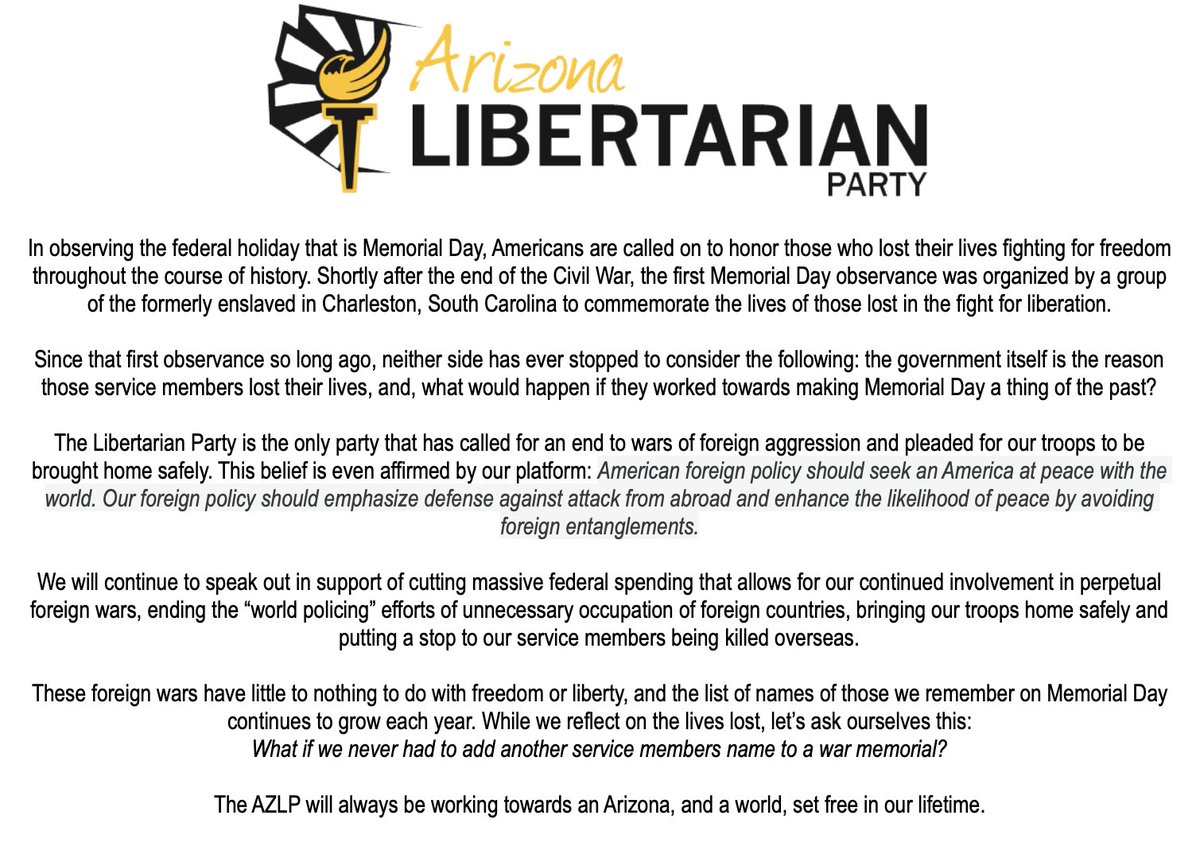 Arizona
LIBERTARIAN
PARTY

In observing the federal holiday that is Memorial Day, Americans are called on to honor those who lost their lives fighting for freedom throughout the course of history. Shortly after the end of the Civil War, the first Memorial Day observance was organized by a group of the formerly enslaved in Charleston, South Carolina to commemorate the lives of those lost in the fight for liberation.

Since that first observance so long ago, neither side has ever stopped to consider the following: the government itself is the reason those service members lost their lives, and, what would happen if they worked towards making Memorial Day a thing of the past?

The Libertarian Party is the only party that has called for an end to wars of foreign aggression and pleaded for our troops to be brought home safely. This belief is even affirmed by our platform: American foreign policy should seek an America at peace with the world. Our foreign policy should emphasize defense against attack from abroad and enhance the likelihood of peace by avoiding foreign entanglements.

We will continue to speak out in support of cutting massive federal spending that allows for our continued involvement in perpetual foreign wars, ending the “world policing” efforts of unnecessary occupation of foreign countries, bringing our troops home safely and putting a stop to our service members being killed overseas.

These foreign wars have little to nothing to do with freedom or liberty, and the list of names of those we remember on Memorial Day continues to grow each year. While we reflect on the lives lost, let’s ask ourselves this:
What if we never had to add another service members name to a war memorial?

The AZLP will always be working towards an Arizona, and a world, set free in our lifetime.